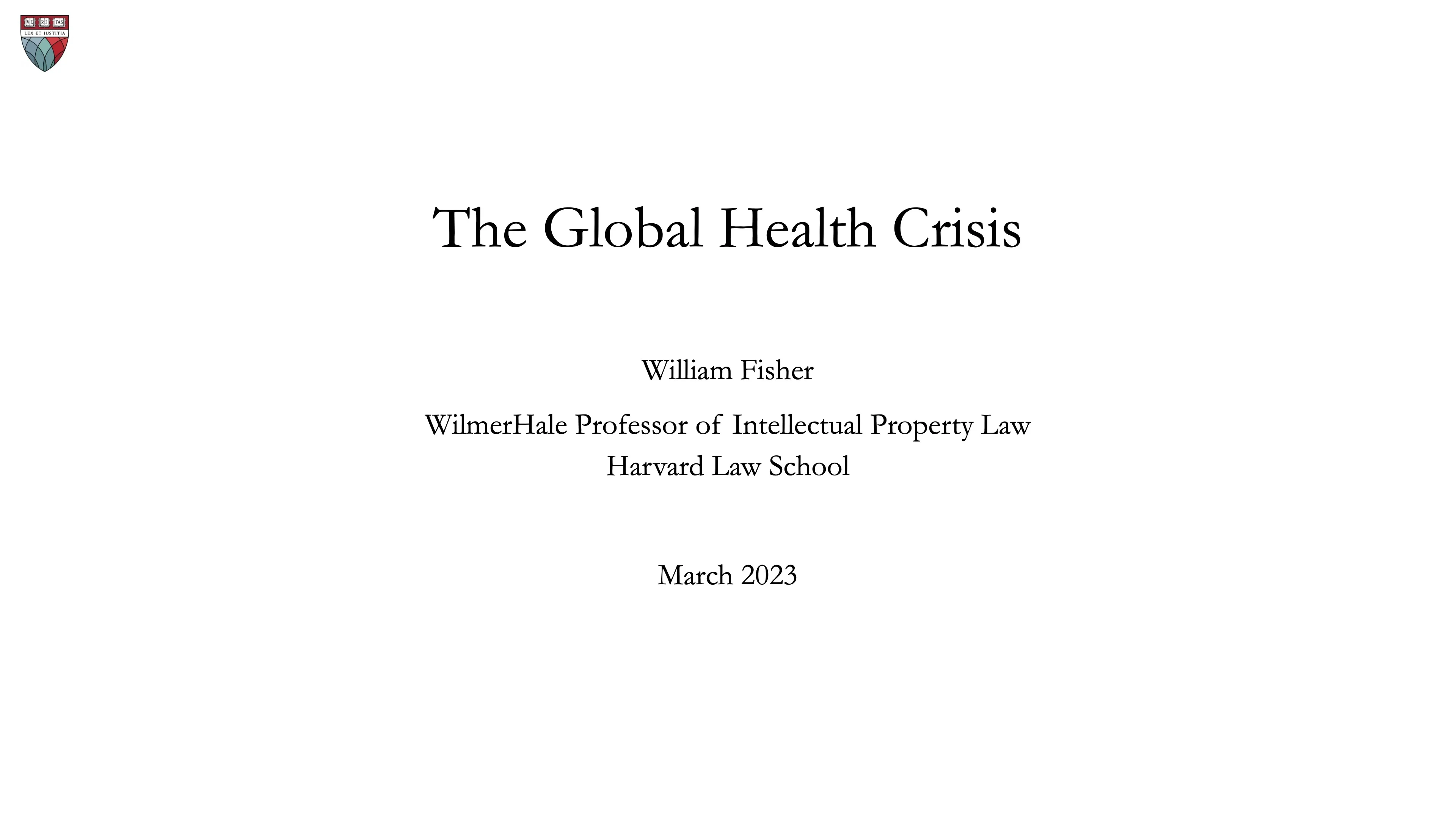 VE RI TAS
LEX ET IUSTITIA

The Global Health Crisis

William Fisher

WilmerHale Professor of Intellectual Property Law
Harvard Law School

March 2023